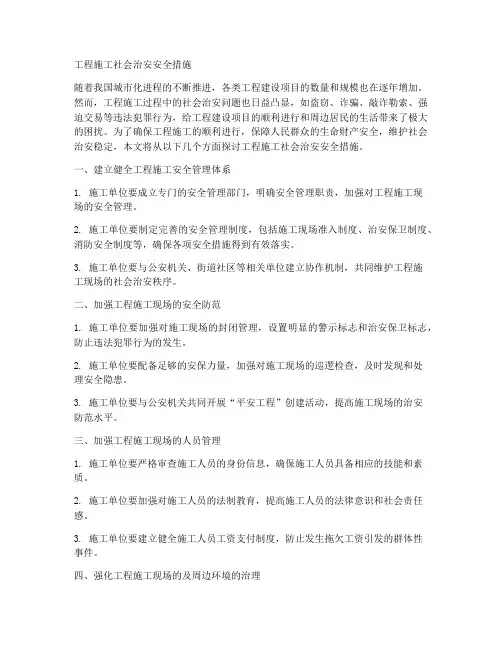 工程施工社会治安安全措施

随着我国城市化进程的不断推进，各类工程建设项目的数量和规模也在逐年增加。然而，工程施工过程中的社会治安问题也日益凸显，如盗窃、诈骗、敲诈勒索、强迫交易等违法犯罪行为，给工程建设项目的顺利进行和周边居民的生活带来了极大的困扰。为了确保工程施工的顺利进行，保障人民群众的生命财产安全，维护社会治安稳定，本文将从以下几个方面探讨工程施工社会治安安全措施。

一、建立健全工程施工安全管理体系

1. 施工单位要成立专门的安全管理部门，明确安全管理职责，加强对工程施工现场的安全管理。

2. 施工单位要制定完善的安全管理制度，包括施工现场准入制度、治安保卫制度、消防安全制度等，确保各项安全措施得到有效落实。

3. 施工单位要与公安机关、街道社区等相关单位建立协作机制，共同维护工程施工现场的社会治安秩序。

二、加强工程施工现场的安全防范

1. 施工单位要加强对施工现场的封闭管理，设置明显的警示标志和治安保卫标志，防止违法犯罪行为的发生。

2. 施工单位要配备足够的安保力量，加强对施工现场的巡逻检查，及时发现和处理安全隐患。

3. 施工单位要与公安机关共同开展“平安工程”创建活动，提高施工现场的治安防范水平。

三、加强工程施工现场的人员管理

1. 施工单位要严格审查施工人员的身份信息，确保施工人员具备相应的技能和素质。

2. 施工单位要加强对施工人员的法制教育，提高施工人员的法律意识和社会责任感。

3. 施工单位要建立健全施工人员工资支付制度，防止发生拖欠工资引发的群体性事件。

四、强化工程施工现场的及周边环境的治理